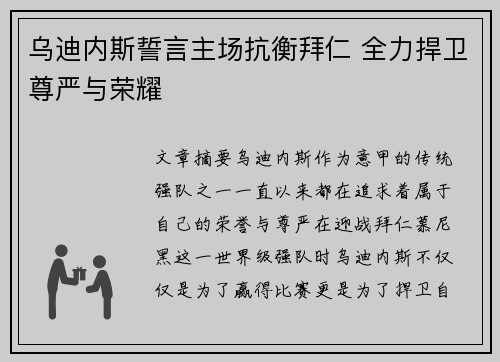 乌迪内斯誓言主场抗衡拜仁 全力捍卫尊严与荣耀

文章摘要乌迪内斯作为意甲的传统强队之一一直以来都在追求着属于自己的荣誉与尊严在迎战拜仁慕尼黑这一世界级强队时乌迪内斯不仅仅是为了赢得比赛更是为了捍卫自